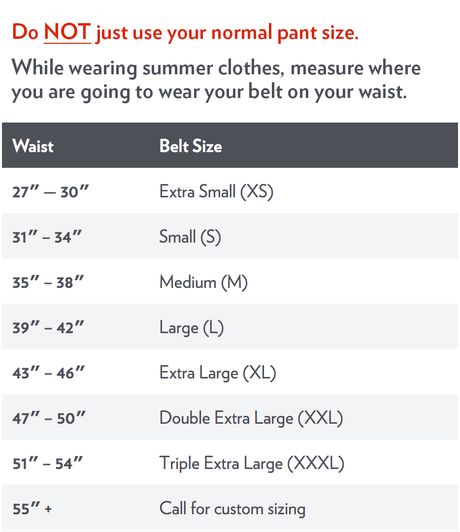 Do NOT just use your normal pant size.

While wearing summer clothes, measure where you are going to wear your belt on your waist.

| Waist | Belt Size |
|---|---|
| 27" — 30" | Extra Small (XS) |
| 31" – 34" | Small (S) |
| 35" – 38" | Medium (M) |
| 39" – 42" | Large (L) |
| 43" – 46" | Extra Large (XL) |
| 47" – 50" | Double Extra Large (XXL) |
| 51" – 54" | Triple Extra Large (XXXL) |
| 55" + | Call for custom sizing |